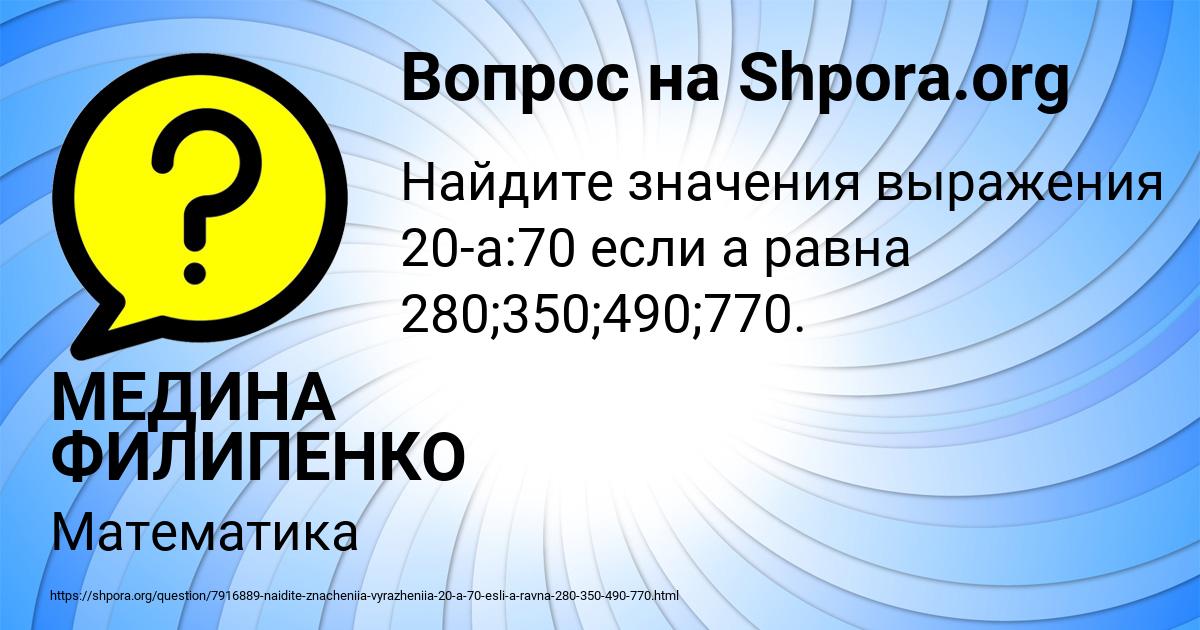 Вопрос на Shpora.org

Найдите значения выражения 20-а:70 если а равна 280;350;490;770.

МЕДИНА ФИЛИПЕНКО

Математика

https://shpora.org/question/7916889-naidite-znacheniia-vyrazheniia-20-a-70-esli-a-ravna-280-350-490-770.html